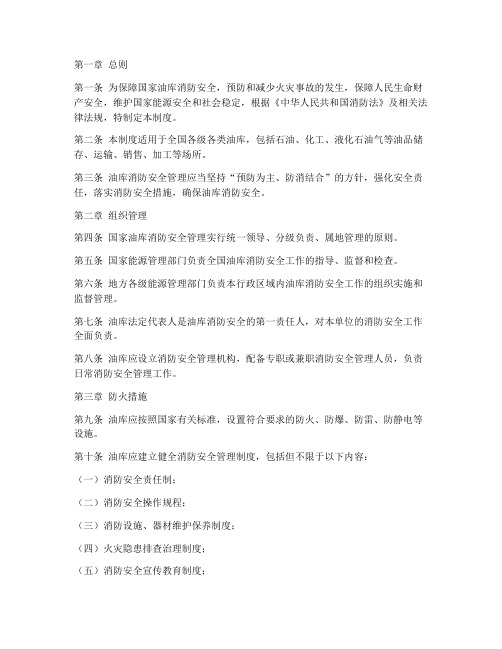 第一章 总则

第一条 为保障国家油库消防安全，预防和减少火灾事故的发生，保障人民生命财产安全，维护国家能源安全和社会稳定，根据《中华人民共和国消防法》及相关法律法规，特制定本制度。

第二条 本制度适用于全国各级各类油库，包括石油、化工、液化石油气等油品储存、运输、销售、加工等场所。

第三条 油库消防安全管理应当坚持“预防为主、防消结合”的方针，强化安全责任，落实消防安全措施，确保油库消防安全。

第二章 组织管理

第四条 国家油库消防安全管理实行统一领导、分级负责、属地管理的原则。

第五条 国家能源管理部门负责全国油库消防安全工作的指导、监督和检查。

第六条 地方各级能源管理部门负责本行政区域内油库消防安全工作的组织实施和监督管理。

第七条 油库法定代表人是油库消防安全的第一责任人，对本单位的消防安全工作全面负责。

第八条 油库应设立消防安全管理机构，配备专职或兼职消防安全管理人员，负责日常消防安全管理工作。

第三章 防火措施

第九条 油库应按照国家有关标准，设置符合要求的防火、防爆、防雷、防静电等设施。

第十条 油库应建立健全消防安全管理制度，包括但不限于以下内容：

（一）消防安全责任制；

（二）消防安全操作规程；

（三）消防设施、器材维护保养制度；

（四）火灾隐患排查治理制度；

（五）消防安全宣传教育制度；